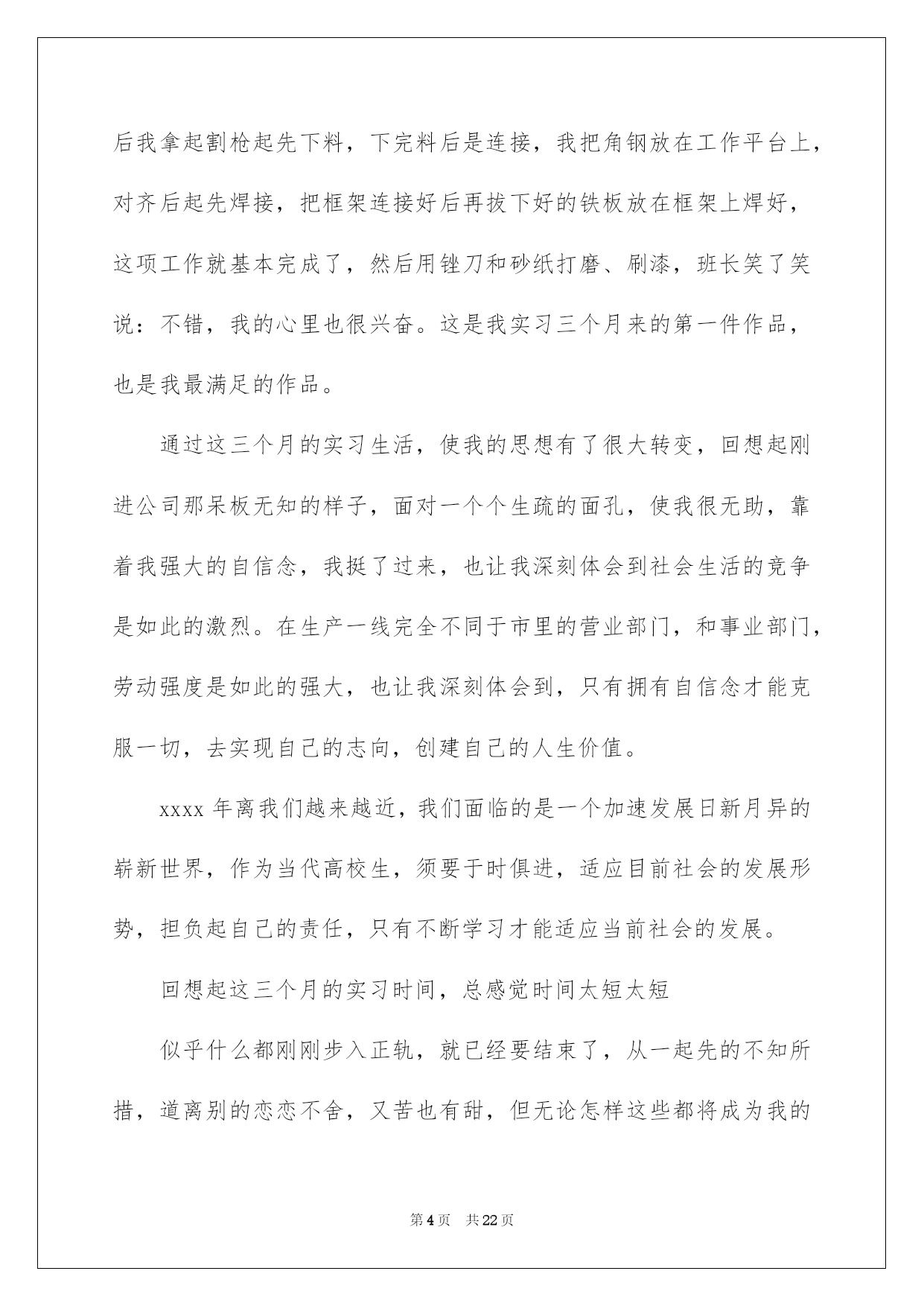 后我拿起割枪起先下料，下完料后是连接，我把角钢放在工作平台上，对齐后起先焊接，把框架连接好后再拔下好的铁板放在框架上焊好，这项工作就基本完成了，然后用锉刀和砂纸打磨、刷漆，班长笑了笑说：不错，我的心里也很兴奋。这是我实习三个月来的第一件作品，也是我最满足的作品。

通过这三个月的实习生活，使我的思想有了很大转变，回想起刚进公司那呆板无知的样子，面对一个个生疏的面孔，使我很无助，靠着我强大的自信念，我挺了过来，也让我深刻体会到社会生活的竞争是如此的激烈。在生产一线完全不同于市里的营业部门，和事业部门，劳动强度是如此的强大，也让我深刻体会到，只有拥有自信念才能克服一切，去实现自己的志向，创建自己的人生价值。

xxxx年离我们越来越近，我们面临的是一个加速发展日新月异的崭新世界，作为当代高校生，须要于时俱进，适应目前社会的发展形势，担负起自己的责任，只有不断学习才能适应当前社会的发展。

回想起这三个月的实习时间，总感觉时间太短太短

似乎什么都刚刚步入正轨，就已经要结束了，从一起先的不知所措，道离别的恋恋不舍，又苦也有甜，但无论怎样这些都将成为我的

第4页 共22页